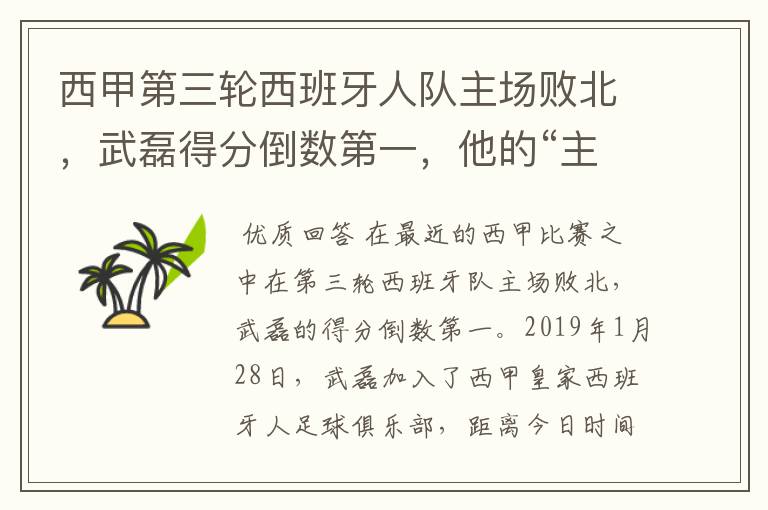 西甲第三轮西班牙人队主场败北，武磊得分倒数第一，他的“主

优质回答 在最近的西甲比赛之中在第三轮西班牙队主场败北，武磊的得分倒数第一。2019年1月28日，武磊加入了西甲皇家西班牙人足球俱乐部，距离今日时间